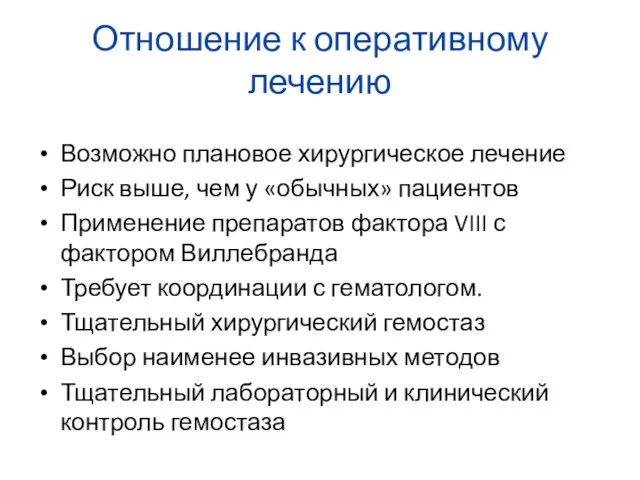 Отношение к оперативному лечению

• Возможно плановое хирургическое лечение
• Риск выше, чем у «обычных» пациентов
• Применение препаратов фактора VIII с фактором Виллебранда
• Требует координации с гематологом.
• Тщательный хирургический гемостаз
• Выбор наименее инвазивных методов
• Тщательный лабораторный и клинический контроль гемостаза